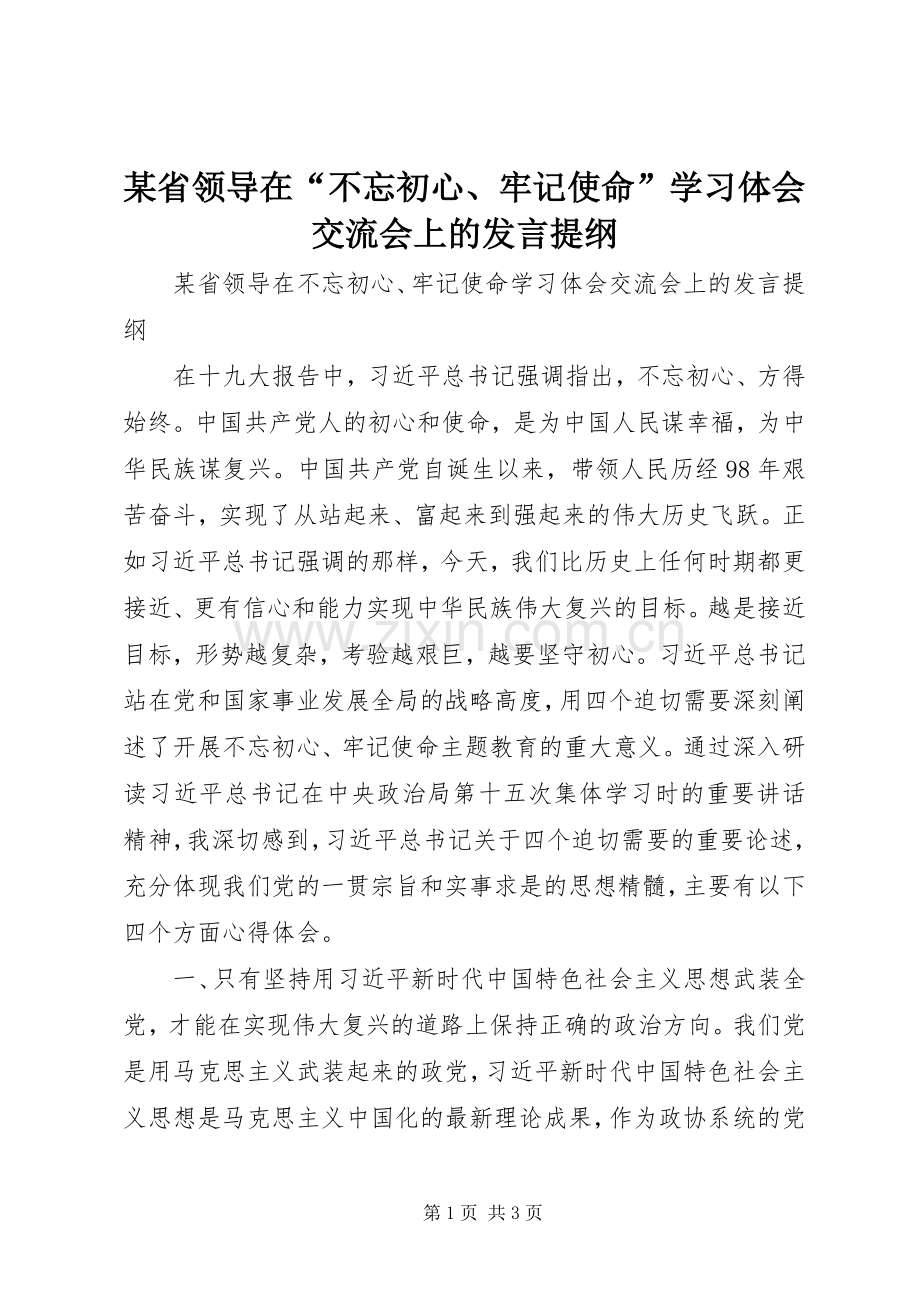 某省领导在“不忘初心、牢记使命”学习体会交流会上的发言提纲

某省领导在不忘初心、牢记使命学习体会交流会上的发言提纲

在十九大报告中，习近平总书记强调指出，不忘初心、方得始终。中国共产党人的初心和使命，是为中国人民谋幸福，为中华民族谋复兴。中国共产党自诞生以来，带领人民历经98年艰苦奋斗，实现了从站起来、富起来到强起来的伟大历史飞跃。正如习近平总书记强调的那样，今天，我们比历史上任何时期都更接近、更有信心和能力实现中华民族伟大复兴的目标。越是接近目标，形势越复杂，考验越艰巨，越要坚守初心。习近平总书记站在党和国家事业发展全局的战略高度，用四个迫切需要深刻阐述了开展不忘初心、牢记使命主题教育的重大意义。通过深入研读习近平总书记在中央政治局第十五次集体学习时的重要讲话精神，我深切感到，习近平总书记关于四个迫切需要的重要论述，充分体现我们党的一贯宗旨和实事求是的思想精髓，主要有以下四个方面心得体会。

一、只有坚持用习近平新时代中国特色社会主义思想武装全党，才能在实现伟大复兴的道路上保持正确的政治方向。我们党是用马克思主义武装起来的政党，习近平新时代中国特色社会主义思想是马克思主义中国化的最新理论成果，作为政协系统的党

第1页 共3页

www.zixin.com.cn